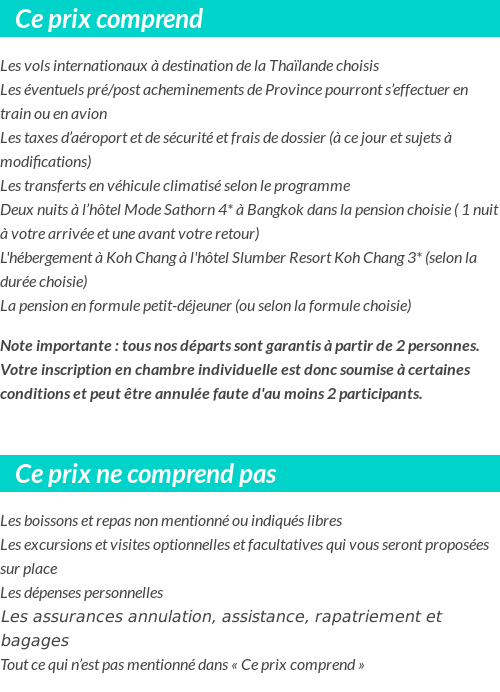 Ce prix comprend

Les vols internationaux à destination de la Thaïlande choisis
Les éventuels pré/post acheminements de Province pourront s'effectuer en train ou en avion
Les taxes d'aéroport et de sécurité et frais de dossier (à ce jour et sujets à modifications)
Les transferts en véhicule climatisé selon le programme
Deux nuits à l'hôtel Mode Sathorn 4* à Bangkok dans la pension choisie ( 1 nuit à votre arrivée et une avant votre retour)
L'hébergement à Koh Chang à l'hôtel Slumber Resort Koh Chang 3* (selon la durée choisie)
La pension en formule petit-déjeuner (ou selon la formule choisie)

Note importante : tous nos départs sont garantis à partir de 2 personnes. Votre inscription en chambre individuelle est donc soumise à certaines conditions et peut être annulée faute d'au moins 2 participants.

Ce prix ne comprend pas

Les boissons et repas non mentionné ou indiqués libres
Les excursions et visites optionnelles et facultatives qui vous seront proposées sur place
Les dépenses personnelles
Les assurances annulation, assistance, rapatriement et bagages
Tout ce qui n'est pas mentionné dans « Ce prix comprend »